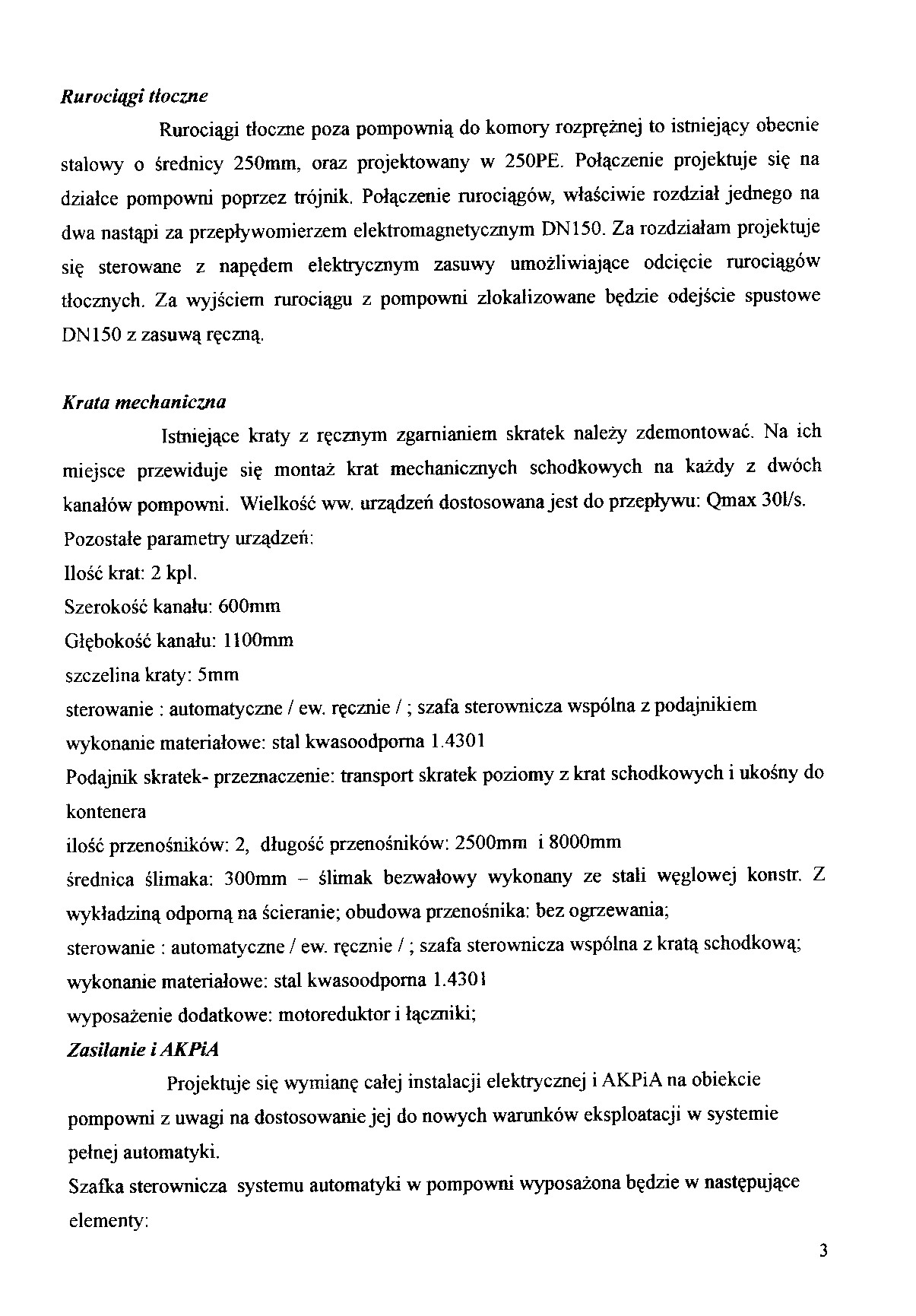 Rurociągi tłoczne

Rurociągi tłoczne poza pompownią do komory rozprężnej to istniejący obecnie stalowy o średnicy 250mm, oraz projektowany w 250PE. Połączenie projektuje się na działce pompowni poprzez trójnik. Połączenie rurociągów, właściwie rozdział jednego na dwa nastąpi za przepływomierzem elektromagnetycznym DN150. Za rozdziałam projektuje się sterowane z napędem elektrycznym zasuwy umożliwiające odcięcie rurociągów tłocznych. Za wyjściem rurociągu z pompowni zlokalizowane będzie odejście spustowe DN150 z zasuwą ręczną.

Krata mechaniczna

Istniejące kraty z ręcznym zgarnianiem skratek należy zdemontować. Na ich miejsce przewiduje się montaż krat mechanicznych schodkowych na każdy z dwóch kanałów pompowni. Wielkość ww. urządzeń dostosowana jest do przepływu: Qmax 30l/s.
Pozostałe parametry urządzeń:
Ilość krat: 2 kpl.
Szerokość kanału: 600mm
Głębokość kanału: 1100mm
szczelina kraty: 5mm
sterowanie : automatyczne / ew. ręcznie / ; szafa sterownicza wspólna z podajnikiem
wykonanie materiałowe: stal kwasoodporna 1.4301
Podajnik skratek- przeznaczenie: transport skratek poziomy z krat schodkowych i ukośny do kontenera
ilość przenośników: 2, długość przenośników: 2500mm i 8000mm
średnica ślimaka: 300mm – ślimak bezwałowy wykonany ze stali węglowej konstr. Z wykładziną odporną na ścieranie; obudowa przenośnika: bez ogrzewania;
sterowanie : automatyczne / ew. ręcznie / ; szafa sterownicza wspólna z kratą schodkową;
wykonanie materiałowe: stal kwasoodporna 1.4301
wyposażenie dodatkowe: motoreduktor i łączniki;
Zasilanie i AKPiA

Projektuje się wymianę całej instalacji elektrycznej i AKPiA na obiekcie pompowni z uwagi na dostosowanie jej do nowych warunków eksploatacji w systemie pełnej automatyki.
Szafka sterownicza systemu automatyki w pompowni wyposażona będzie w następujące elementy:

3